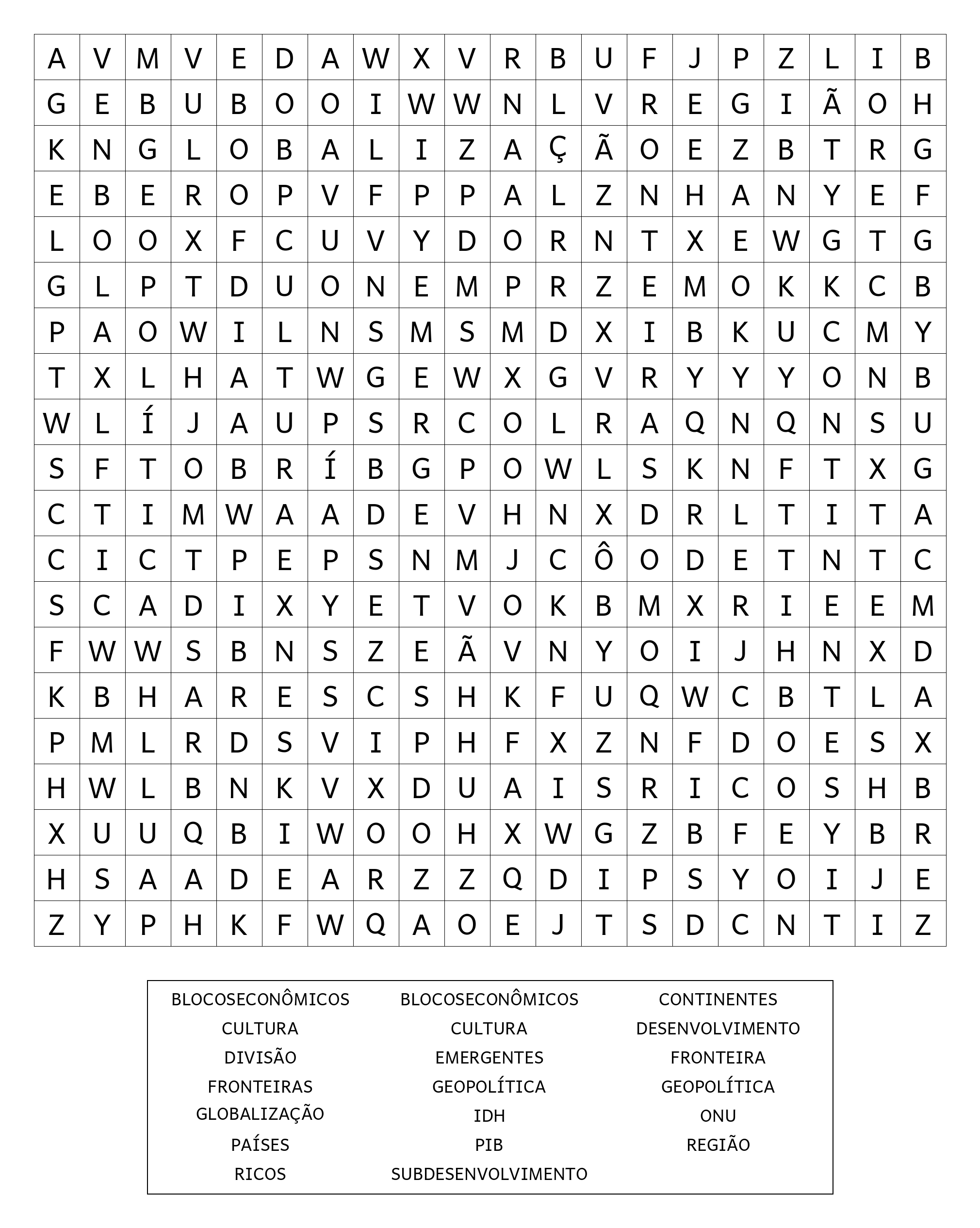 | A | V | M | V | E | D | A | W | X | V | R | B | U | F | J | P | Z | L | I | B |
|---|---|---|---|---|---|---|---|---|---|---|---|---|---|---|---|---|---|---|---|
| G | E | B | U | B | O | O | I | W | W | N | L | V | R | E | G | I | Ã | O | H |
| K | N | G | L | O | B | A | L | I | Z | A | Ç | Ã | O | E | Z | B | T | R | G |
| E | B | E | R | O | P | V | F | P | P | A | L | Z | N | H | A | N | Y | E | F |
| L | O | O | X | F | C | U | V | Y | D | O | R | N | T | X | E | W | G | T | G |
| G | L | P | T | D | U | O | N | E | M | P | R | Z | E | M | O | K | K | C | B |
| P | A | O | W | I | L | N | S | M | S | M | D | X | I | B | K | U | C | M | Y |
| T | X | L | H | A | T | W | G | E | W | X | G | V | R | Y | Y | Y | O | N | B |
| W | L | Í | J | A | U | P | S | R | C | O | L | R | A | Q | N | Q | N | S | U |
| S | F | T | O | B | R | Í | B | G | P | O | W | L | S | K | N | F | T | X | G |
| C | T | I | M | W | A | A | D | E | V | H | N | X | D | R | L | T | I | T | A |
| C | I | C | T | P | E | P | S | N | M | J | C | Ô | O | D | E | T | N | T | C |
| S | C | A | D | I | X | Y | E | T | V | O | K | B | M | X | R | I | E | E | M |
| F | W | W | S | B | N | S | Z | E | Ã | V | N | Y | O | I | J | H | N | X | D |
| K | B | H | A | R | E | S | C | S | H | K | F | U | Q | W | C | B | T | L | A |
| P | M | L | R | D | S | V | I | P | H | F | X | Z | N | F | D | O | E | S | X |
| H | W | L | B | N | K | V | X | D | U | A | I | S | R | I | C | O | S | H | B |
| X | U | U | Q | B | I | W | O | O | H | X | W | G | Z | B | F | E | Y | B | R |
| H | S | A | A | D | E | A | R | Z | Z | Q | D | I | P | S | Y | O | I | J | E |
| Z | Y | P | H | K | F | W | Q | A | O | E | J | T | S | D | C | N | T | I | Z |

BLOCOSECONÔMICOS
CULTURA
DIVISÃO
FRONTEIRAS
GLOBALIZAÇÃO
PAÍSES
RICOS

BLOCOSECONÔMICOS
CULTURA
EMERGENTES
GEOPOLÍTICA
IDH
PIB
SUBDESENVOLVIMENTO

CONTINENTES
DESENVOLVIMENTO
FRONTEIRA
GEOPOLÍTICA
ONU
REGIÃO